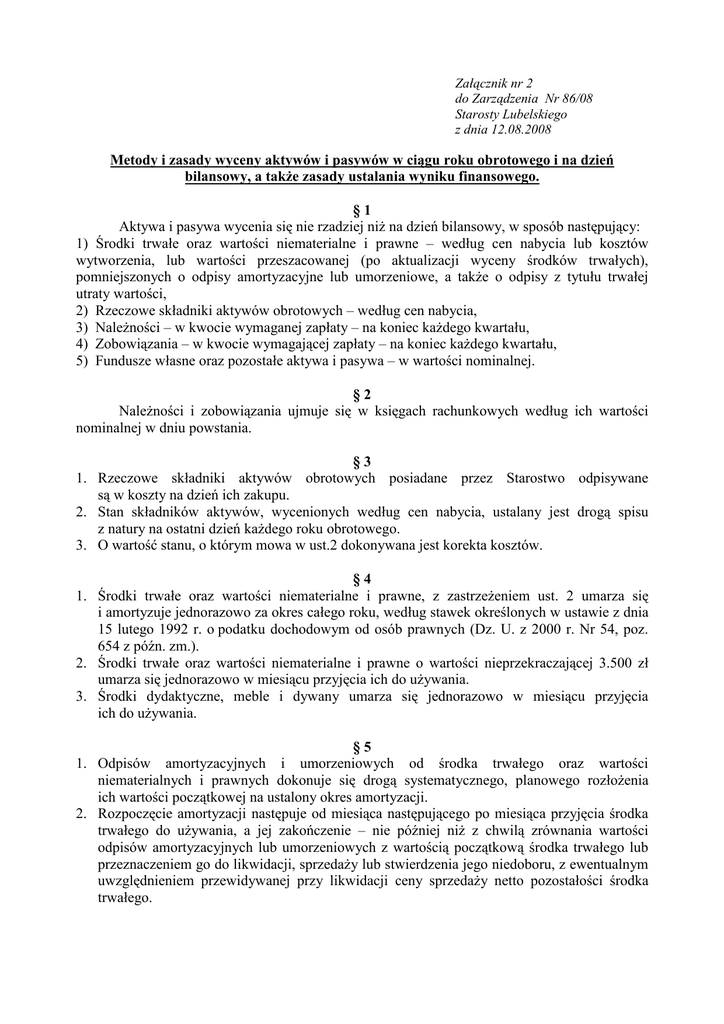 Załącznik nr 2
do Zarządzenia Nr 86/08
Starosty Lubelskiego
z dnia 12.08.2008

Metody i zasady wyceny aktywów i pasywów w ciągu roku obrotowego i na dzień bilansowy, a także zasady ustalania wyniku finansowego.

§ 1

Aktywa i pasywa wycenia się nie rzadziej niż na dzień bilansowy, w sposób następujący:
1) Środki trwałe oraz wartości niematerialne i prawne – według cen nabycia lub kosztów wytworzenia, lub wartości przeszacowanej (po aktualizacji wyceny środków trwałych), pomniejszonych o odpisy amortyzacyjne lub umorzeniowe, a także o odpisy z tytułu trwałej utraty wartości,
2) Rzeczowe składniki aktywów obrotowych – według cen nabycia,
3) Należności – w kwocie wymaganej zapłaty – na koniec każdego kwartału,
4) Zobowiązania – w kwocie wymagającej zapłaty – na koniec każdego kwartału,
5) Fundusze własne oraz pozostałe aktywa i pasywa – w wartości nominalnej.

§ 2

Należności i zobowiązania ujmuje się w księgach rachunkowych według ich wartości nominalnej w dniu powstania.

§ 3

1. Rzeczowe składniki aktywów obrotowych posiadane przez Starostwo odpisywane są w koszty na dzień ich zakupu.
2. Stan składników aktywów, wycenionych według cen nabycia, ustalany jest drogą spisu z natury na ostatni dzień każdego roku obrotowego.
3. O wartość stanu, o którym mowa w ust.2 dokonywana jest korekta kosztów.

§ 4

1. Środki trwałe oraz wartości niematerialne i prawne, z zastrzeżeniem ust. 2 umarza się i amortyzuje jednorazowo za okres całego roku, według stawek określonych w ustawie z dnia 15 lutego 1992 r. o podatku dochodowym od osób prawnych (Dz. U. z 2000 r. Nr 54, poz. 654 z późn. zm.).
2. Środki trwałe oraz wartości niematerialne i prawne o wartości nieprzekraczającej 3.500 zł umarza się jednorazowo w miesiącu przyjęcia ich do używania.
3. Środki dydaktyczne, meble i dywany umarza się jednorazowo w miesiącu przyjęcia ich do używania.

§ 5

1. Odpisów amortyzacyjnych i umorzeniowych od środka trwałego oraz wartości niematerialnych i prawnych dokonuje się drogą systematycznego, planowego rozłożenia ich wartości początkowej na ustalony okres amortyzacji.
2. Rozpoczęcie amortyzacji następuje od miesiąca następującego po miesiąca przyjęcia środka trwałego do używania, a jej zakończenie – nie później niż z chwilą zrównania wartości odpisów amortyzacyjnych lub umorzeniowych z wartością początkową środka trwałego lub przeznaczeniem go do likwidacji, sprzedaży lub stwierdzenia jego niedoboru, z ewentualnym uwzględnieniem przewidywanej przy likwidacji ceny sprzedaży netto pozostałości środka trwałego.